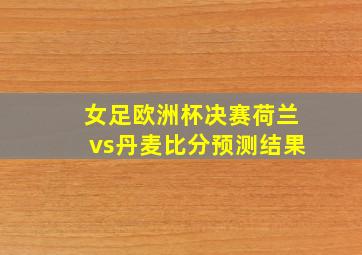 女足欧洲杯决赛荷兰vs丹麦比分预测结果